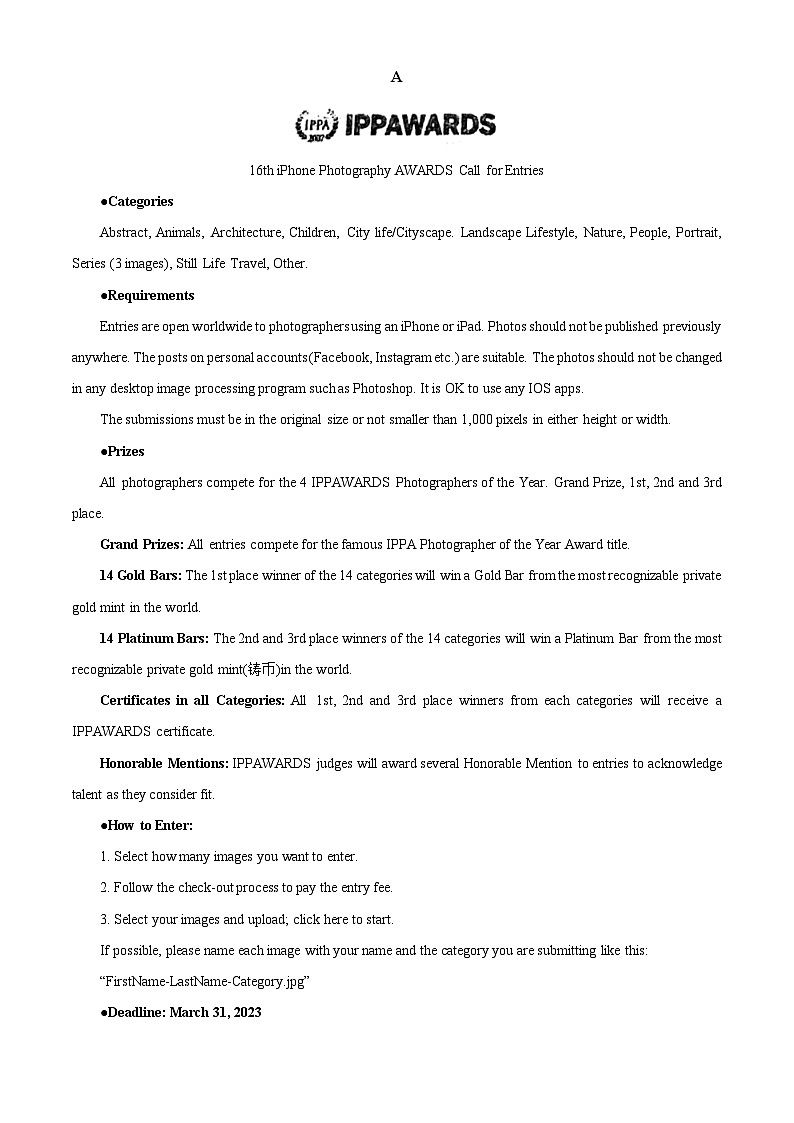 A

IPPA 2007 IPPAWARDS

16th iPhone Photography AWARDS Call for Entries

●Categories

Abstract, Animals, Architecture, Children, City life/Cityscape. Landscape Lifestyle, Nature, People, Portrait, Series (3 images), Still Life Travel, Other.

●Requirements

Entries are open worldwide to photographers using an iPhone or iPad. Photos should not be published previously anywhere. The posts on personal accounts(Facebook, Instagram etc.) are suitable. The photos should not be changed in any desktop image processing program such as Photoshop. It is OK to use any IOS apps.

The submissions must be in the original size or not smaller than 1,000 pixels in either height or width.

●Prizes

All photographers compete for the 4 IPPAWARDS Photographers of the Year. Grand Prize, 1st, 2nd and 3rd place.

Grand Prizes: All entries compete for the famous IPPA Photographer of the Year Award title.

14 Gold Bars: The 1st place winner of the 14 categories will win a Gold Bar from the most recognizable private gold mint in the world.

14 Platinum Bars: The 2nd and 3rd place winners of the 14 categories will win a Platinum Bar from the most recognizable private gold mint(铸币)in the world.

Certificates in all Categories: All 1st, 2nd and 3rd place winners from each categories will receive a IPPAWARDS certificate.

Honorable Mentions: IPPAWARDS judges will award several Honorable Mention to entries to acknowledge talent as they consider fit.

●How to Enter:

1. Select how many images you want to enter.

2. Follow the check-out process to pay the entry fee.

3. Select your images and upload; click here to start.

If possible, please name each image with your name and the category you are submitting like this:

“FirstName-LastName-Category.jpg”

●Deadline: March 31, 2023